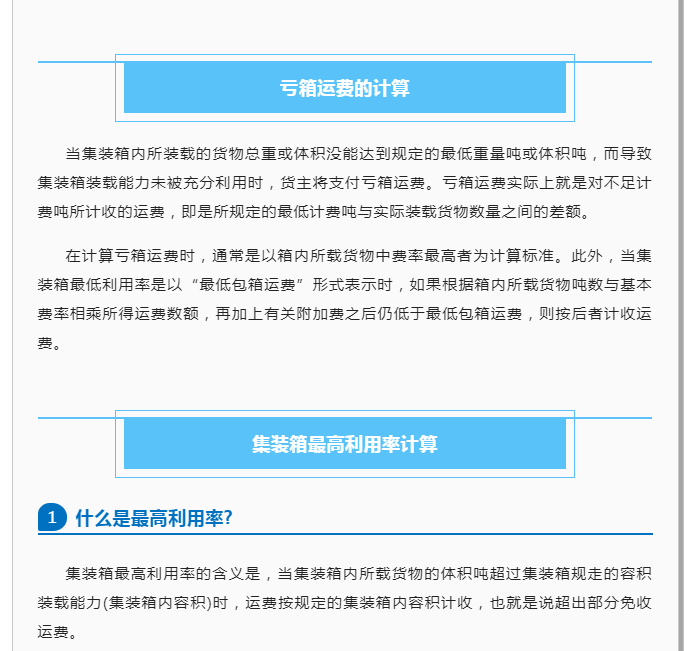 亏箱运费的计算

当集装箱内所装载的货物总重或体积没能达到规定的最低重量吨或体积吨，而导致集装箱装载能力未被充分利用时，货主将支付亏箱运费。亏箱运费实际上就是对不足计费吨所计收的运费，即是所规定的最低计费吨与实际装载货物数量之间的差额。

在计算亏箱运费时，通常是以箱内所载货物中费率最高者为计算标准。此外，当集装箱最低利用率是以“最低包箱运费”形式表示时，如果根据箱内所载货物吨数与基本费率相乘所得运费数额，再加上有关附加费之后仍低于最低包箱运费，则按后者计收运费。

集装箱最高利用率计算

1 什么是最高利用率?

集装箱最高利用率的含义是，当集装箱内所载货物的体积吨超过集装箱规走的容积装载能力(集装箱内容积)时，运费按规定的集装箱内容积计收，也就是说超出部分免收运费。